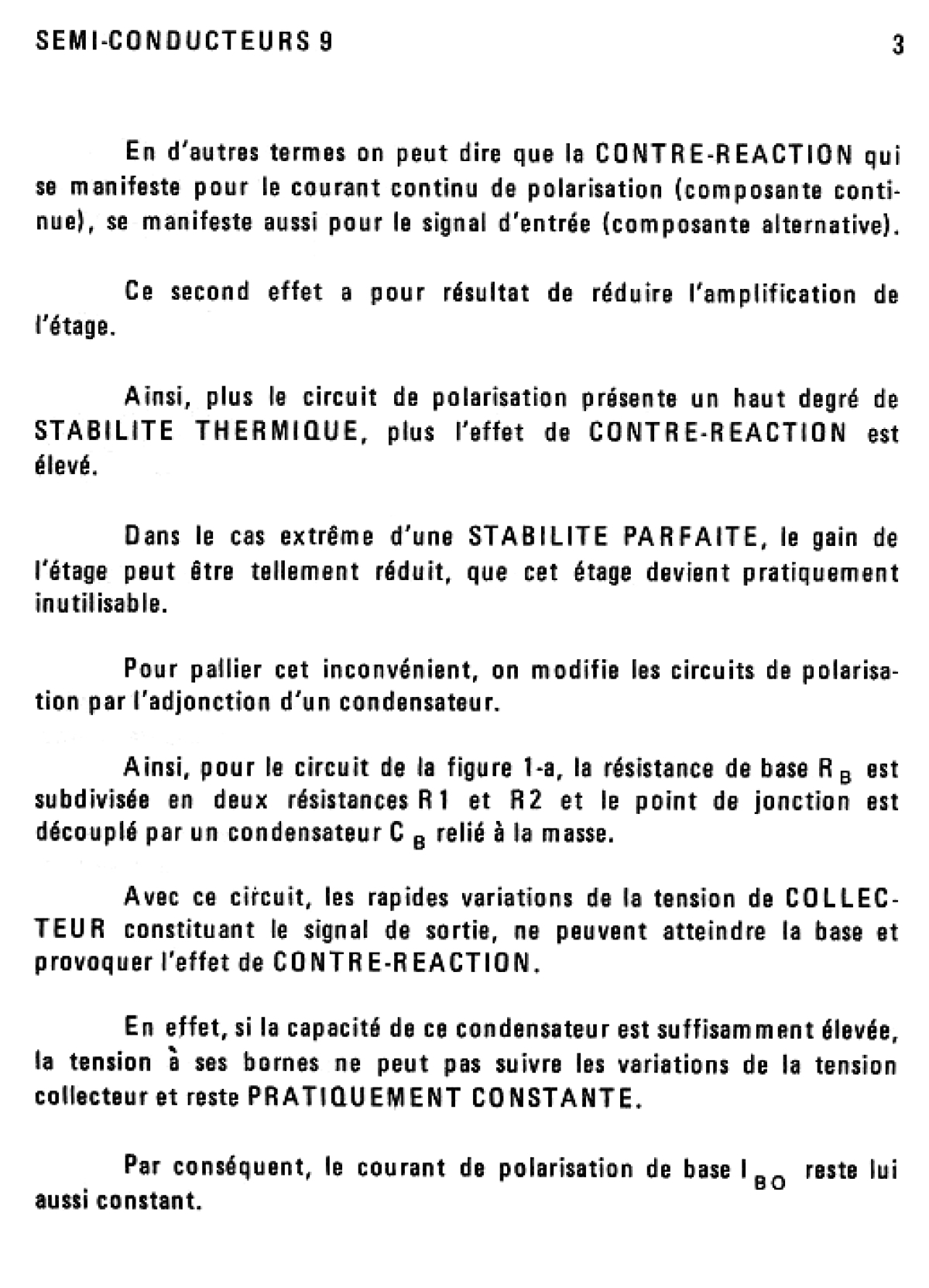 SEMI-CONDUCTEURS 9

3

En d'autres termes on peut dire que la CONTRE-REACTION qui se manifeste pour le courant continu de polarisation (composante continue), se manifeste aussi pour le signal d'entrée (composante alternative).

Ce second effet a pour résultat de réduire l'amplification de l'étage.

Ainsi, plus le circuit de polarisation présente un haut degré de STABILITE THERMIQUE, plus l'effet de CONTRE-REACTION est élevé.

Dans le cas extrême d'une STABILITE PARFAITE, le gain de l'étage peut être tellement réduit, que cet étage devient pratiquement inutilisable.

Pour pallier cet inconvénient, on modifie les circuits de polarisation par l'adjonction d'un condensateur.

Ainsi, pour le circuit de la figure 1-a, la résistance de base $R_B$ est subdivisée en deux résistances R1 et R2 et le point de jonction est découplé par un condensateur $C_B$ relié à la masse.

Avec ce circuit, les rapides variations de la tension de COLLECTEUR constituant le signal de sortie, ne peuvent atteindre la base et provoquer l'effet de CONTRE-REACTION.

En effet, si la capacité de ce condensateur est suffisamment élevée, la tension à ses bornes ne peut pas suivre les variations de la tension collecteur et reste PRATIQUEMENT CONSTANTE.

Par conséquent, le courant de polarisation de base $I_{BO}$ reste lui aussi constant.